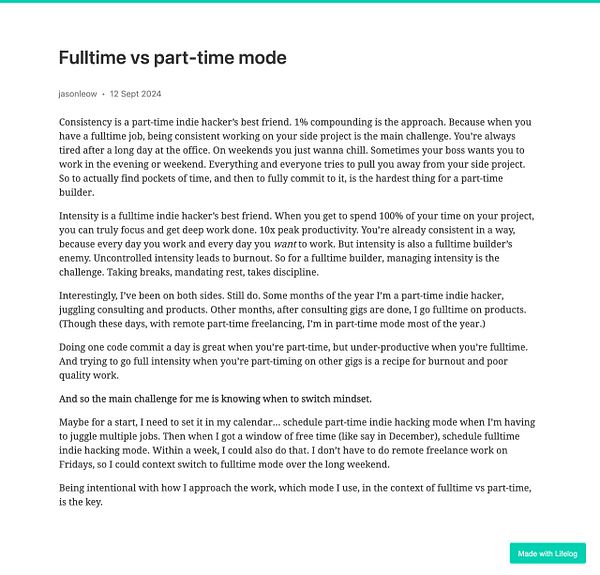 Fulltime vs part-time mode

jasonleow • 12 Sept 2024

Consistency is a part-time indie hacker's best friend. 1% compounding is the approach. Because when you have a fulltime job, being consistent working on your side project is the main challenge. You're always tired after a long day at the office. On weekends you just wanna chill. Sometimes your boss wants you to work in the evening or weekend. Everything and everyone tries to pull you away from your side project. So to actually find pockets of time, and then to fully commit to it, is the hardest thing for a part-time builder.

Intensity is a fulltime indie hacker's best friend. When you get to spend 100% of your time on your project, you can truly focus and get deep work done. 10x peak productivity. You're already consistent in a way, because every day you work and every day you want to work. But intensity is also a fulltime builder's enemy. Uncontrolled intensity leads to burnout. So for a fulltime builder, managing intensity is the challenge. Taking breaks, mandating rest, takes discipline.

Interestingly, I've been on both sides. Still do. Some months of the year I'm a part-time indie hacker, juggling consulting and products. Other months, after consulting gigs are done, I go fulltime on products. (Though these days, with remote part-time freelancing, I'm in part-time mode most of the year.)

Doing one code commit a day is great when you're part-time, but under-productive when you're fulltime. And trying to go full intensity when you're part-timing on other gigs is a recipe for burnout and poor quality work.

And so the main challenge for me is knowing when to switch mindset.

Maybe for a start, I need to set it in my calendar... schedule part-time indie hacking mode when I'm having to juggle multiple jobs. Then when I got a window of free time (like say in December), schedule fulltime indie hacking mode. Within a week, I could also do that. I don't have to do remote freelance work on Fridays, so I could context switch to fulltime mode over the long weekend.

Being intentional with how I approach the work, which mode I use, in the context of fulltime vs part-time, is the key.

Made with Lifelog